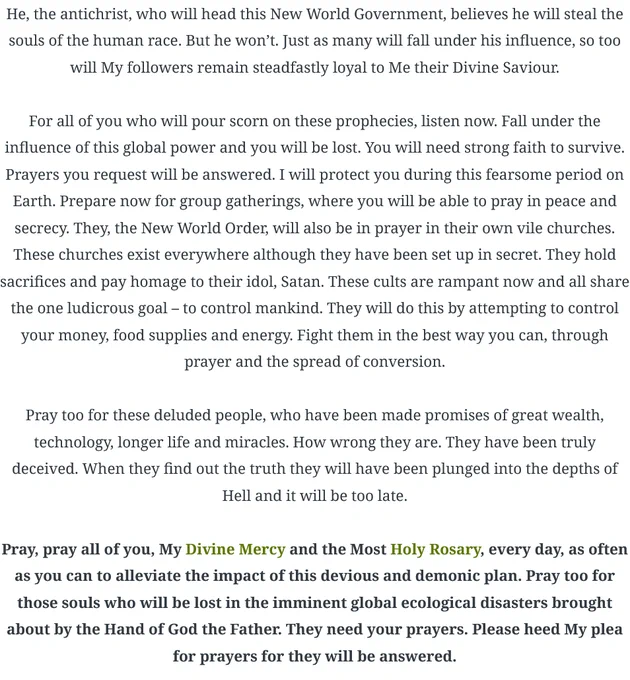 He, the antichrist, who will head this New World Government, believes he will steal the souls of the human race. But he won't. Just as many will fall under his influence, so too will My followers remain steadfastly loyal to Me their Divine Saviour.

For all of you who will pour scorn on these prophecies, listen now. Fall under the influence of this global power and you will be lost. You will need strong faith to survive. Prayers you request will be answered. I will protect you during this fearsome period on Earth. Prepare now for group gatherings, where you will be able to pray in peace and secrecy. They, the New World Order, will also be in prayer in their own vile churches. These churches exist everywhere although they have been set up in secret. They hold sacrifices and pay homage to their idol, Satan. These cults are rampant now and all share the one ludicrous goal – to control mankind. They will do this by attempting to control your money, food supplies and energy. Fight them in the best way you can, through prayer and the spread of conversion.

Pray too for these deluded people, who have been made promises of great wealth, technology, longer life and miracles. How wrong they are. They have been truly deceived. When they find out the truth they will have been plunged into the depths of Hell and it will be too late.

Pray, pray all of you, My Divine Mercy and the Most Holy Rosary, every day, as often as you can to alleviate the impact of this devious and demonic plan. Pray too for those souls who will be lost in the imminent global ecological disasters brought about by the Hand of God the Father. They need your prayers. Please heed My plea for prayers for they will be answered.